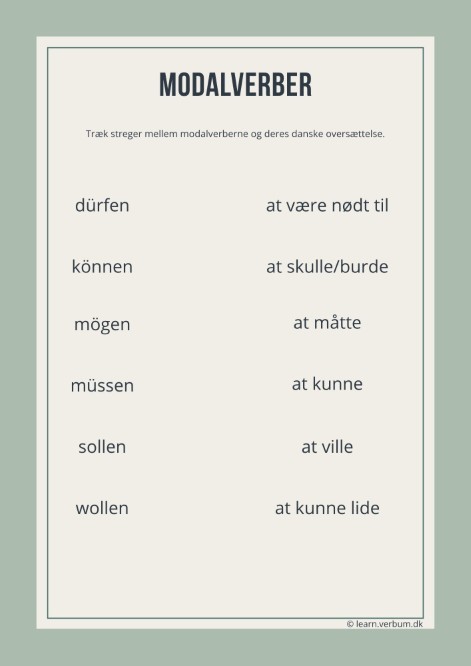 MODALVERBER

Træk streger mellem modalverberne og deres danske oversættelse.

dürfen

können

mögen

müssen

sollen

wollen

at være nødt til

at skulle/burde

at måtte

at kunne

at ville

at kunne lide

© learn.verbum.dk